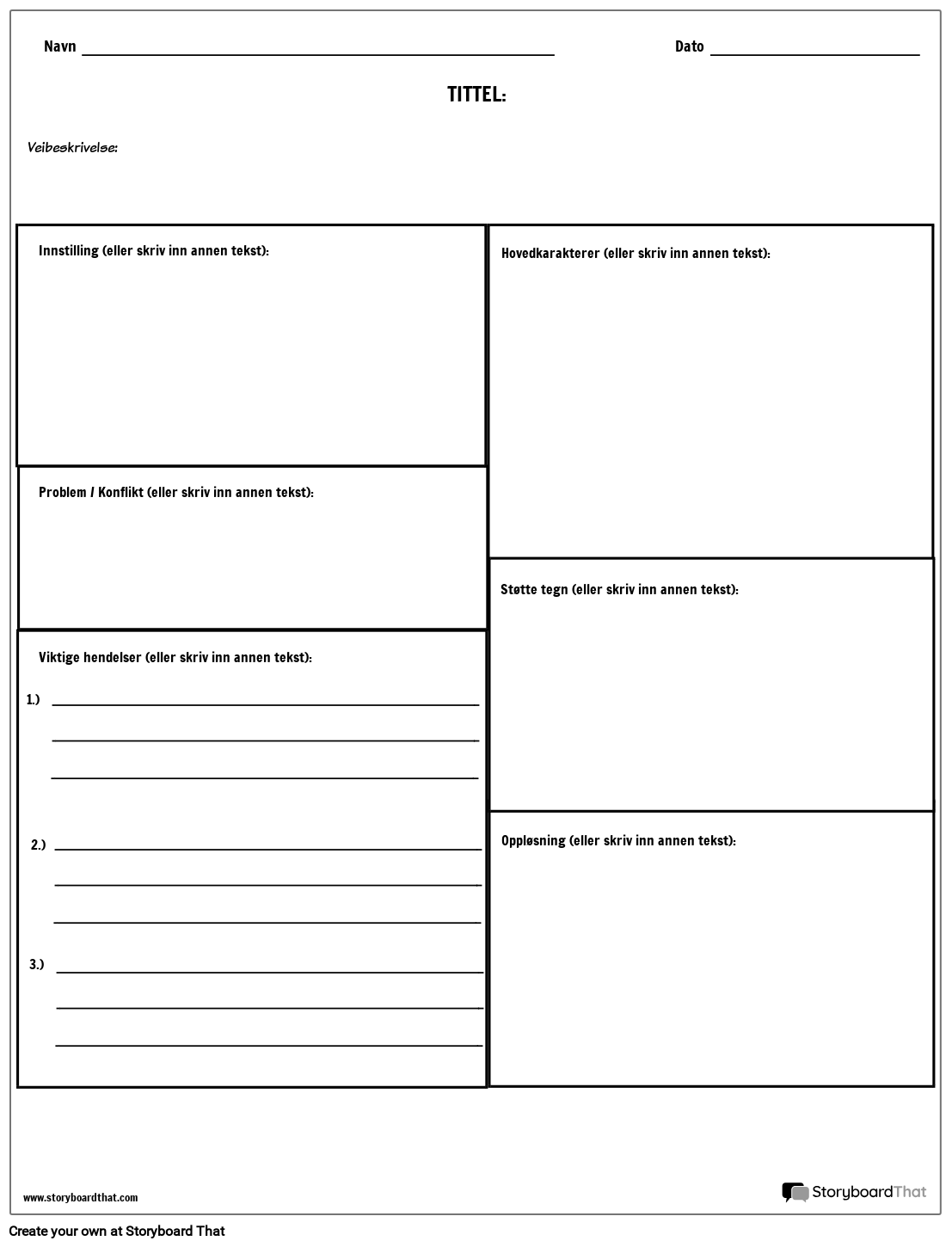 Navn ____ Dato ____

TITTEL:

Veibeskrivelse:

Innstilling (eller skriv inn annen tekst):

Problem / Konflikt (eller skriv inn annen tekst):

Viktige hendelser (eller skriv inn annen tekst):

1.) ____
____
____

2.) ____
____
____

3.) ____
____
____

Hovedkarakterer (eller skriv inn annen tekst):

Støtte tegn (eller skriv inn annen tekst):

Oppløsning (eller skriv inn annen tekst):

www.storyboardthat.com

StoryboardThat

Create your own at Storyboard That